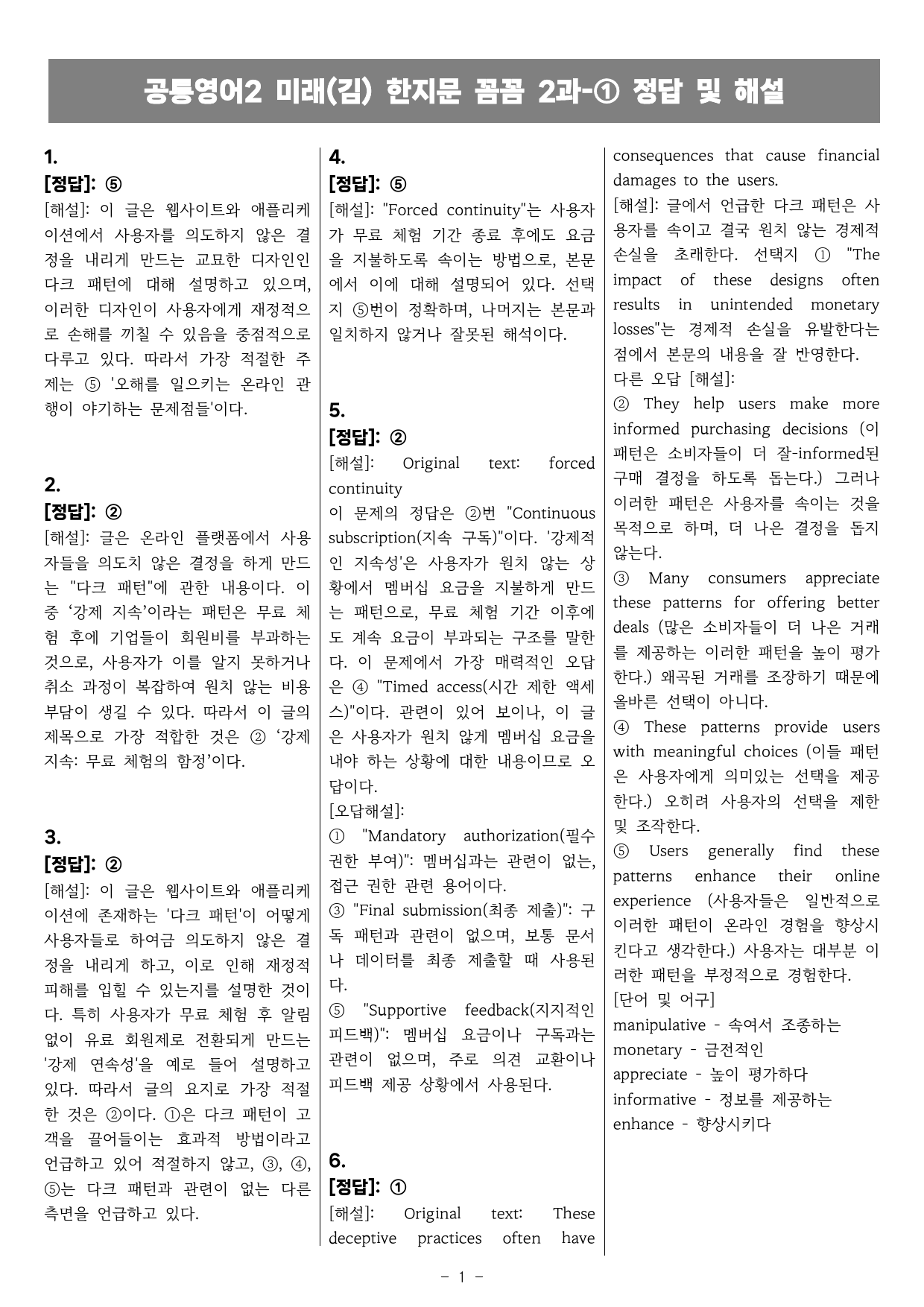 공통영어2 미래(김) 한지문 꼼꼼 2과-① 정답 및 해설

1.
[정답]: ⑤
[해설]: 이 글은 웹사이트와 애플리케이션에서 사용자를 의도하지 않은 결정을 내리게 만드는 교묘한 디자인인 다크 패턴에 대해 설명하고 있으며, 이러한 디자인이 사용자에게 재정적으로 손해를 끼칠 수 있음을 중점적으로 다루고 있다. 따라서 가장 적절한 주제는 ⑤ '오해를 일으키는 온라인 관행이 야기하는 문제점들'이다.

2.
[정답]: ②
[해설]: 글은 온라인 플랫폼에서 사용자들을 의도치 않은 결정을 하게 만드는 "다크 패턴"에 관한 내용이다. 이 중 '강제 지속'이라는 패턴은 무료 체험 후에 기업들이 회원비를 부과하는 것으로, 사용자가 이를 알지 못하거나 취소 과정이 복잡하여 원치 않는 비용 부담이 생길 수 있다. 따라서 이 글의 제목으로 가장 적합한 것은 ② '강제 지속: 무료 체험의 함정'이다.

3.
[정답]: ②
[해설]: 이 글은 웹사이트와 애플리케이션에 존재하는 '다크 패턴'이 어떻게 사용자들로 하여금 의도하지 않은 결정을 내리게 하고, 이로 인해 재정적 피해를 입힐 수 있는지를 설명한 것이다. 특히 사용자가 무료 체험 후 알림 없이 유료 회원제로 전환되게 만드는 '강제 연속성'을 예로 들어 설명하고 있다. 따라서 글의 요지로 가장 적절한 것은 ②이다. ①은 다크 패턴이 고객을 끌어들이는 효과적 방법이라고 언급하고 있어 적절하지 않고, ③, ④, ⑤는 다크 패턴과 관련이 없는 다른 측면을 언급하고 있다.

4.
[정답]: ⑤
[해설]: "Forced continuity"는 사용자가 무료 체험 기간 종료 후에도 요금을 지불하도록 속이는 방법으로, 본문에서 이에 대해 설명되어 있다. 선택지 ⑤번이 정확하며, 나머지는 본문과 일치하지 않거나 잘못된 해석이다.

5.
[정답]: ②
[해설]: Original text: forced continuity
이 문제의 정답은 ②번 "Continuous subscription(지속 구독)"이다. '강제적인 지속성'은 사용자가 원치 않는 상황에서 멤버십 요금을 지불하게 만드는 패턴으로, 무료 체험 기간 이후에도 계속 요금이 부과되는 구조를 말한다. 이 문제에서 가장 매력적인 오답은 ④ "Timed access(시간 제한 액세스)"이다. 관련이 있어 보이나, 이 글은 사용자가 원치 않게 멤버십 요금을 내야 하는 상황에 대한 내용이므로 오답이다.
[오답해설]:
① "Mandatory authorization(필수 권한 부여)": 멤버십과는 관련이 없는, 접근 권한 관련 용어이다.
③ "Final submission(최종 제출)": 구독 패턴과 관련이 없으며, 보통 문서나 데이터를 최종 제출할 때 사용된다.
⑤ "Supportive feedback(지지적인 피드백)": 멤버십 요금이나 구독과는 관련이 없으며, 주로 의견 교환이나 피드백 제공 상황에서 사용된다.

6.
[정답]: ①
[해설]: Original text: These deceptive practices often have consequences that cause financial damages to the users.
[해설]: 글에서 언급한 다크 패턴은 사용자를 속이고 결국 원치 않는 경제적 손실을 초래한다. 선택지 ① "The impact of these designs often results in unintended monetary losses"는 경제적 손실을 유발한다는 점에서 본문의 내용을 잘 반영한다.
다른 오답 [해설]:
② They help users make more informed purchasing decisions (이 패턴은 소비자들이 더 잘-informed된 구매 결정을 하도록 돕는다.) 그러나 이러한 패턴은 사용자를 속이는 것을 목적으로 하며, 더 나은 결정을 돕지 않는다.
③ Many consumers appreciate these patterns for offering better deals (많은 소비자들이 더 나은 거래를 제공하는 이러한 패턴을 높이 평가한다.) 왜곡된 거래를 조장하기 때문에 올바른 선택이 아니다.
④ These patterns provide users with meaningful choices (이들 패턴은 사용자에게 의미있는 선택을 제공한다.) 오히려 사용자의 선택을 제한 및 조작한다.
⑤ Users generally find these patterns enhance their online experience (사용자들은 일반적으로 이러한 패턴이 온라인 경험을 향상시킨다고 생각한다.) 사용자는 대부분 이러한 패턴을 부정적으로 경험한다.
[단어 및 어구]
manipulative - 속여서 조종하는
monetary - 금전적인
appreciate - 높이 평가하다
informative - 정보를 제공하는
enhance - 향상시키다

- 1 -